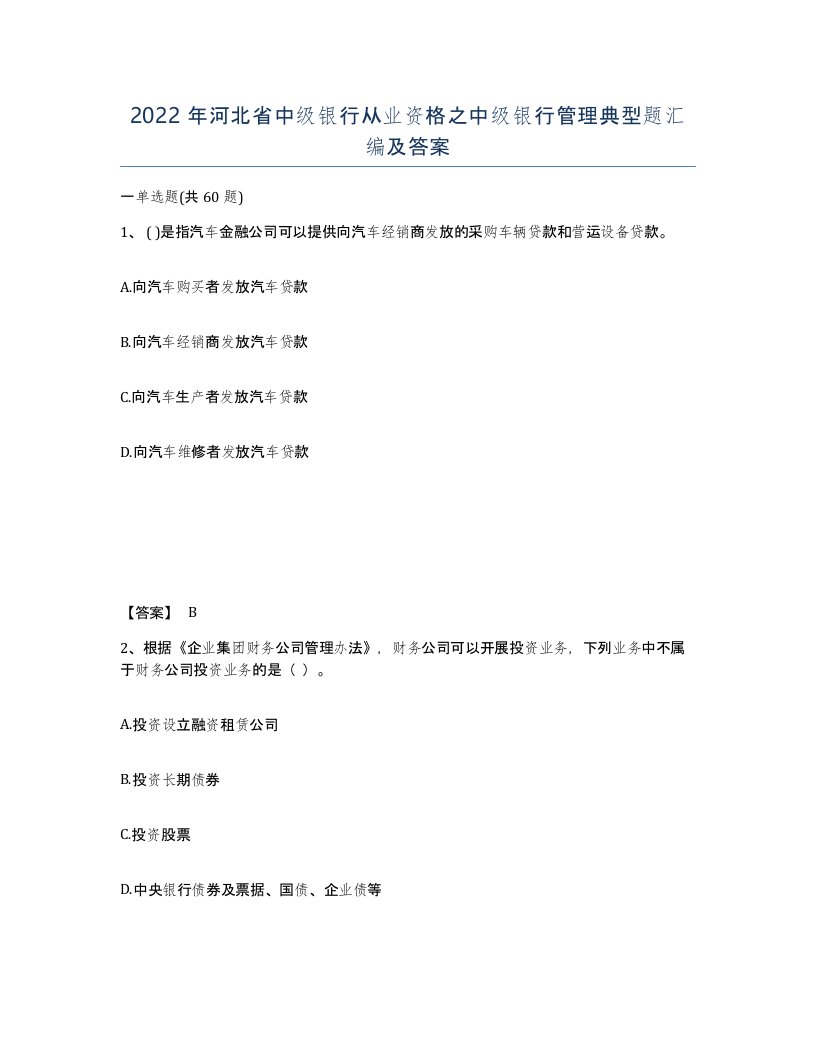 2022年河北省中级银行从业资格之中级银行管理典型题汇编及答案

一单选题(共60题)

1、( )是指汽车金融公司可以提供向汽车经销商发放的采购车辆贷款和营运设备贷款。

A.向汽车购买者发放汽车贷款

B.向汽车经销商发放汽车贷款

C.向汽车生产者发放汽车贷款

D.向汽车维修者发放汽车贷款

【答案】 B

2、根据《企业集团财务公司管理办法》，财务公司可以开展投资业务，下列业务中不属于财务公司投资业务的是（ ）。

A.投资设立融资租赁公司

B.投资长期债券

C.投资股票

D.中央银行债券及票据、国债、企业债等